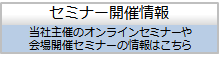 セミナー開催情報

当社主催のオンラインセミナーや会場開催セミナーの情報はこちら